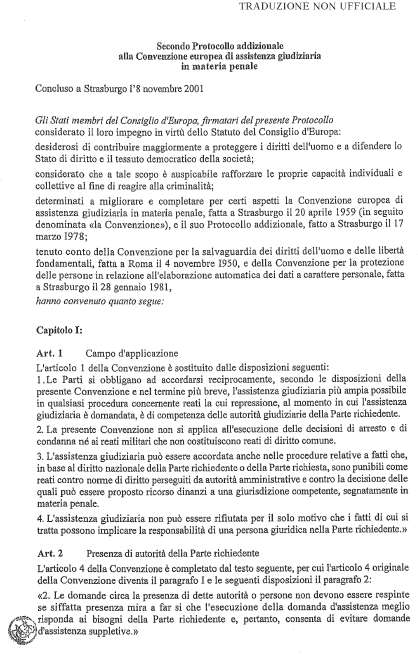 TRADUZIONE NON UFFICIALE

Secondo Protocollo addizionale alla Convenzione europea di assistenza giudiziaria in materia penale

Concluso a Strasburgo l'8 novembre 2001

Gli Stati membri del Consiglio d'Europa, firmatari del presente Protocollo
considerato il loro impegno in virtù dello Statuto del Consiglio d'Europa:

desiderosi di contribuire maggiormente a proteggere i diritti dell'uomo e a difendere lo Stato di diritto e il tessuto democratico della società;

considerato che a tale scopo è auspicabile rafforzare le proprie capacità individuali e collettive al fine di reagire alla criminalità;

determinati a migliorare e completare per certi aspetti la Convenzione europea di assistenza giudiziaria in materia penale, fatta a Strasburgo il 20 aprile 1959 (in seguito denominata «la Convenzione»), e il suo Protocollo addizionale, fatto a Strasburgo il 17 marzo 1978;

tenuto conto della Convenzione per la salvaguardia dei diritti dell'uomo e delle libertà fondamentali, fatta a Roma il 4 novembre 1950, e della Convenzione per la protezione delle persone in relazione all'elaborazione automatica dei dati a carattere personale, fatta a Strasburgo il 28 gennaio 1981,

hanno convenuto quanto segue:

Capitolo I:

Art. 1 Campo d'applicazione

L'articolo 1 della Convenzione è sostituito dalle disposizioni seguenti:

1. Le Parti si obbligano ad accordarsi reciprocamente, secondo le disposizioni della presente Convenzione e nel termine più breve, l'assistenza giudiziaria più ampia possibile in qualsiasi procedura concernente reati la cui repressione, al momento in cui l'assistenza giudiziaria è domandata, è di competenza delle autorità giudiziarie della Parte richiedente.

2. La presente Convenzione non si applica all'esecuzione delle decisioni di arresto e di condanna né ai reati militari che non costituiscono reati di diritto comune.

3. L'assistenza giudiziaria può essere accordata anche nelle procedure relative a fatti che, in base al diritto nazionale della Parte richiedente o della Parte richiesta, sono punibili come reati contro norme di diritto perseguiti da autorità amministrative e contro la decisione delle quali può essere proposto ricorso dinanzi a una giurisdizione competente, segnatamente in materia penale.

4. L'assistenza giudiziaria non può essere rifiutata per il solo motivo che i fatti di cui si tratta possono implicare la responsabilità di una persona giuridica nella Parte richiedente.»

Art. 2 Presenza di autorità della Parte richiedente

L'articolo 4 della Convenzione è completato dal testo seguente, per cui l'articolo 4 originale della Convenzione diventa il paragrafo 1 e le seguenti disposizioni il paragrafo 2:

«2. Le domande circa la presenza di dette autorità o persone non devono essere respinte se siffatta presenza mira a far sì che l'esecuzione della domanda d'assistenza meglio risponda ai bisogni della Parte richiedente e, pertanto, consenta di evitare domande d'assistenza suppletive.»